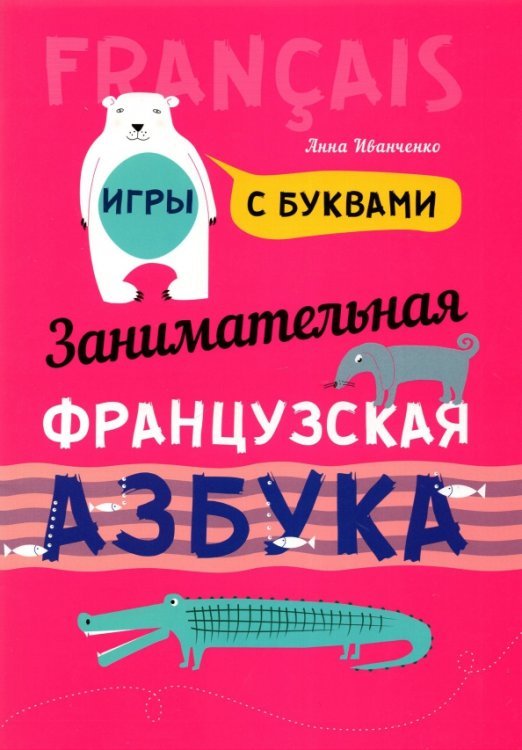 FRANÇAIS

Анна Иванченко

ИГРЫ

С БУКВАМИ

Занимательная

ФРАНЦУЗСКАЯ

АЗБУКА